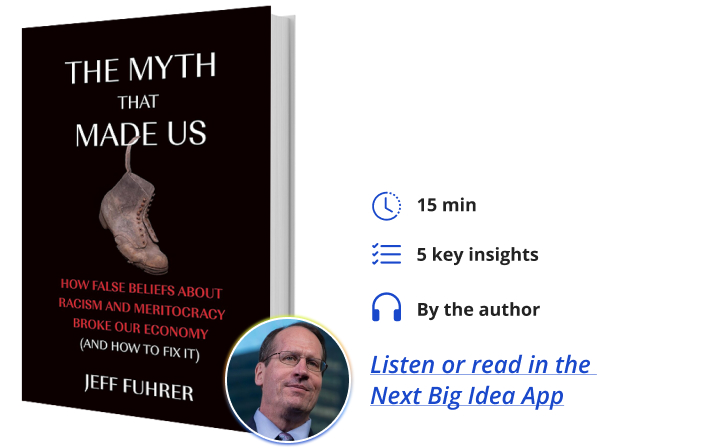 THE MYTH THAT MADE US

HOW FALSE BELIEFS ABOUT RACISM AND MERITOCRACY BROKE OUR ECONOMY (AND HOW TO FIX IT)

JEFF FUHRER

15 min

5 key insights

By the author

Listen or read in the Next Big Idea App